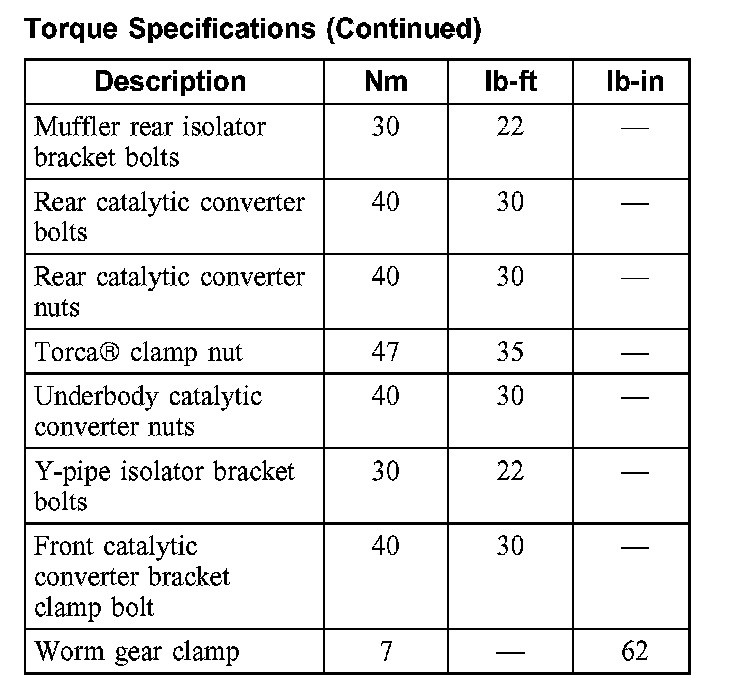 Torque Specifications (Continued)

| Description | Nm | lb-ft | lb-in |
|---|---|---|---|
| Muffler rear isolator bracket bolts | 30 | 22 | — |
| Rear catalytic converter bolts | 40 | 30 | — |
| Rear catalytic converter nuts | 40 | 30 | — |
| Torca® clamp nut | 47 | 35 | — |
| Underbody catalytic converter nuts | 40 | 30 | — |
| Y-pipe isolator bracket bolts | 30 | 22 | — |
| Front catalytic converter bracket clamp bolt | 40 | 30 | — |
| Worm gear clamp | 7 | — | 62 |